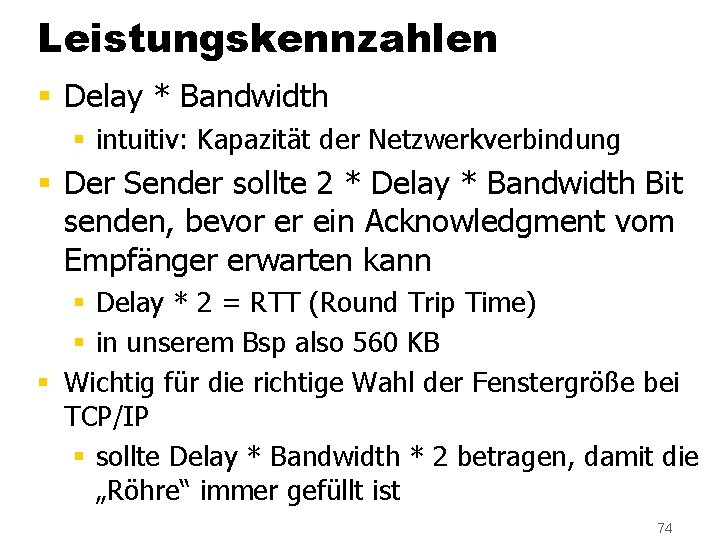 Leistungskennzahlen

• Delay * Bandwidth
  • intuitiv: Kapazität der Netzwerkverbindung
• Der Sender sollte 2 * Delay * Bandwidth Bit senden, bevor er ein Acknowledgment vom Empfänger erwarten kann
  • Delay * 2 = RTT (Round Trip Time)
  • in unserem Bsp also 560 KB
• Wichtig für die richtige Wahl der Fenstergröße bei TCP/IP
  • sollte Delay * Bandwidth * 2 betragen, damit die „Röhre“ immer gefüllt ist

74